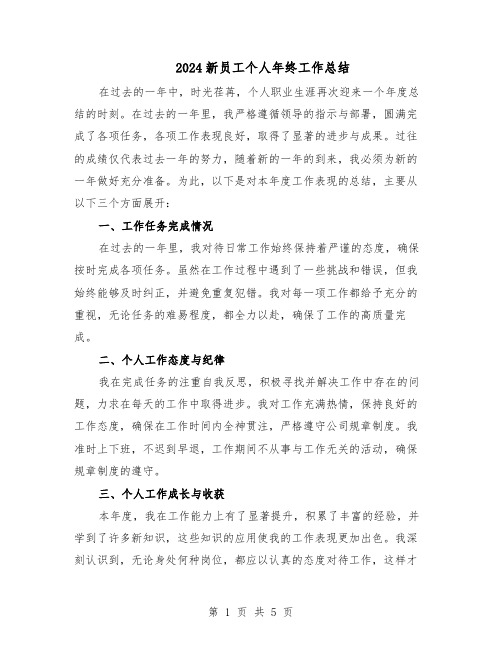 2024新员工个人年终工作总结

在过去的一年中，时光荏苒，个人职业生涯再次迎来一个年度总结的时刻。在过去的一年里，我严格遵循领导的指示与部署，圆满完成了各项任务，各项工作表现良好，取得了显著的进步与成果。过往的成绩仅代表过去一年的努力，随着新的一年的到来，我必须为新的一年做好充分准备。为此，以下是对本年度工作表现的总结，主要从以下三个方面展开：

一、工作任务完成情况

在过去的一年里，我对待日常工作始终保持着严谨的态度，确保按时完成各项任务。虽然在工作过程中遇到了一些挑战和错误，但我始终能够及时纠正，并避免重复犯错。我对每一项工作都给予充分的重视，无论任务的难易程度，都全力以赴，确保了工作的高质量完成。

二、个人工作态度与纪律

我在完成任务的注重自我反思，积极寻找并解决工作中存在的问题，力求在每天的工作中取得进步。我对工作充满热情，保持良好的工作态度，确保在工作时间内全神贯注，严格遵守公司规章制度。我准时上下班，不迟到早退，工作期间不从事与工作无关的活动，确保规章制度的遵守。

三、个人工作成长与收获

本年度，我在工作能力上有了显著提升，积累了丰富的经验，并学到了许多新知识，这些知识的应用使我的工作表现更加出色。我深刻认识到，无论身处何种岗位，都应以认真的态度对待工作，这样才

第 1 页 共 5 页